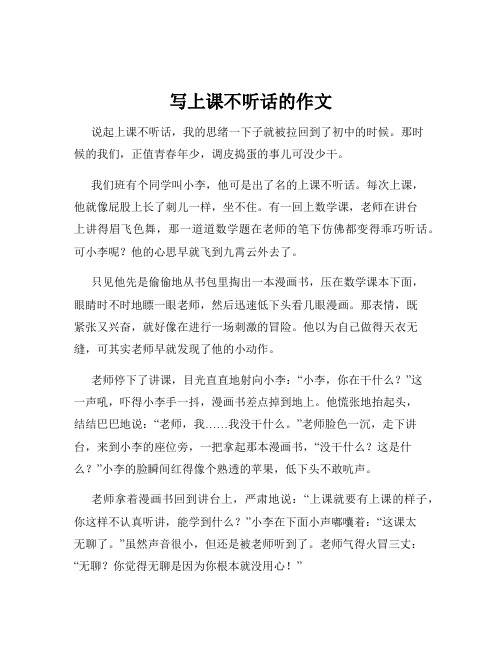 写上课不听话的作文

说起上课不听话，我的思绪一下子就被拉回到了初中的时候。那时候的我们，正值青春年少，调皮捣蛋的事儿可没少干。

我们班有个同学叫小李，他可是出了名的上课不听话。每次上课，他就像屁股上长了刺儿一样，坐不住。有一回上数学课，老师在讲台上讲得眉飞色舞，那一道道数学题在老师的笔下仿佛都变得乖巧听话。可小李呢？他的心思早就飞到九霄云外去了。

只见他先是偷偷地从书包里掏出一本漫画书，压在数学课本下面，眼睛时不时地瞟一眼老师，然后迅速低下头看几眼漫画。那表情，既紧张又兴奋，就好像在进行一场刺激的冒险。他以为自己做得天衣无缝，可其实老师早就发现了他的小动作。

老师停下了讲课，目光直直地射向小李：“小李，你在干什么？”这一声吼，吓得小李手一抖，漫画书差点掉到地上。他慌张地抬起头，结结巴巴地说：“老师，我……我没干什么。”老师脸色一沉，走下讲台，来到小李的座位旁，一把拿起那本漫画书，“没干什么？这是什么？”小李的脸瞬间红得像个熟透的苹果，低下头不敢吭声。

老师拿着漫画书回到讲台上，严肃地说：“上课就要有上课的样子，你这样不认真听讲，能学到什么？”小李在下面小声嘟囔着：“这课太无聊了。”虽然声音很小，但还是被老师听到了。老师气得火冒三丈：“无聊？你觉得无聊是因为你根本就没用心！”